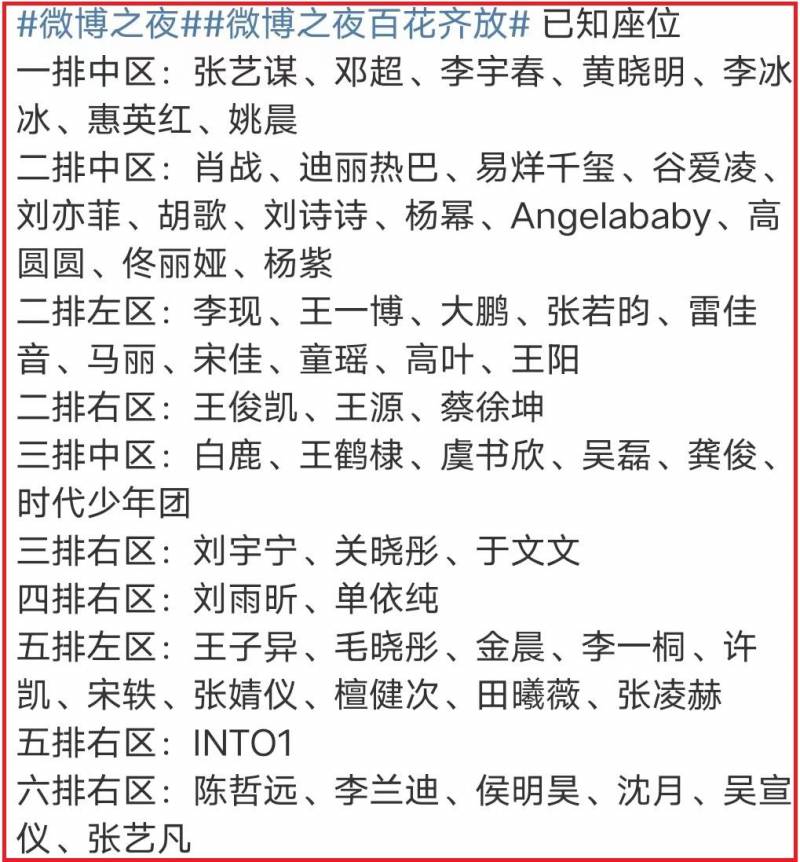 #微博之夜##微博之夜百花齐放# 已知座位
一排中区：张艺谋、邓超、李宇春、黄晓明、李冰冰、惠英红、姚晨
二排中区：肖战、迪丽热巴、易烊千玺、谷爱凌、刘亦菲、胡歌、刘诗诗、杨幂、Angelababy、高圆圆、佟丽娅、杨紫
二排左区：李现、王一博、大鹏、张若昀、雷佳音、马丽、宋佳、童瑶、高叶、王阳
二排右区：王俊凯、王源、蔡徐坤
三排中区：白鹿、王鹤棣、虞书欣、吴磊、龚俊、时代少年团
三排右区：刘宇宁、关晓彤、于文文
四排右区：刘雨昕、单依纯
五排左区：王子异、毛晓彤、金晨、李一桐、许凯、宋轶、张婧仪、檀健次、田曦薇、张凌赫
五排右区：INTO1
六排右区：陈哲远、李兰迪、侯明昊、沈月、吴宣仪、张艺凡